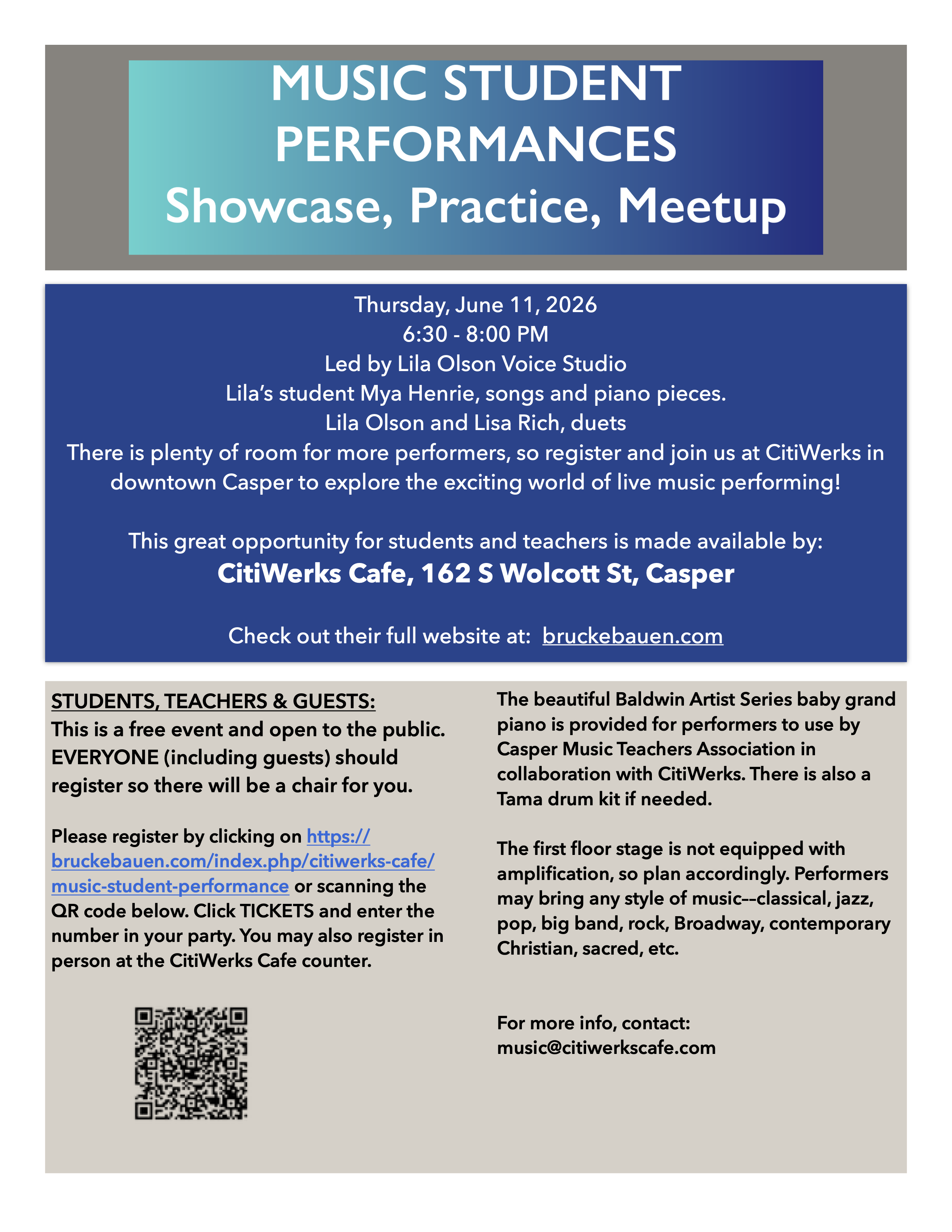 MUSIC STUDENT PERFORMANCES
Showcase, Practice, Meetup

Thursday, June 11, 2026
6:30 - 8:00 PM
Led by Lila Olson Voice Studio
Lila's student Mya Henrie, songs and piano pieces.
Lila Olson and Lisa Rich, duets
There is plenty of room for more performers, so register and join us at CitiWerks in downtown Casper to explore the exciting world of live music performing!

This great opportunity for students and teachers is made available by:
CitiWerks Cafe, 162 S Wolcott St, Casper

Check out their full website at: bruckebauen.com

STUDENTS, TEACHERS & GUESTS:
This is a free event and open to the public. EVERYONE (including guests) should register so there will be a chair for you.

Please register by clicking on https://bruckebauen.com/index.php/citiwerks-cafe/music-student-performance or scanning the QR code below. Click TICKETS and enter the number in your party. You may also register in person at the CitiWerks Cafe counter.

The beautiful Baldwin Artist Series baby grand piano is provided for performers to use by Casper Music Teachers Association in collaboration with CitiWerks. There is also a Tama drum kit if needed.

The first floor stage is not equipped with amplification, so plan accordingly. Performers may bring any style of music––classical, jazz, pop, big band, rock, Broadway, contemporary Christian, sacred, etc.

For more info, contact:
music@citiwerkscafe.com